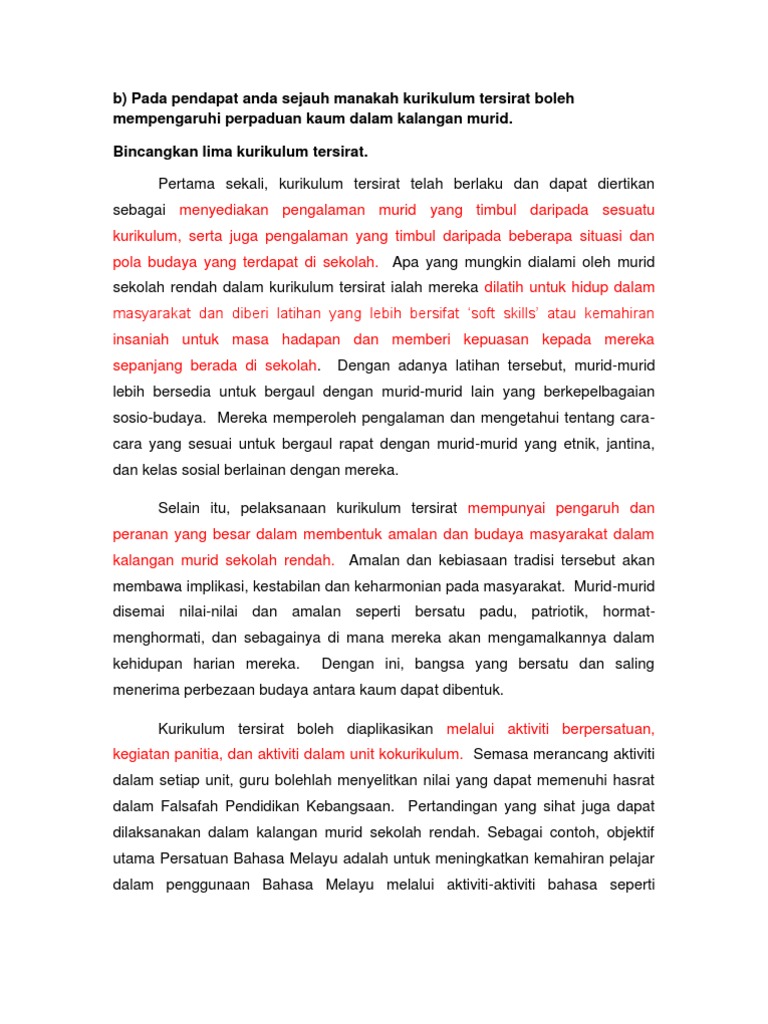 b) Pada pendapat anda sejauh manakah kurikulum tersirat boleh mempengaruhi perpaduan kaum dalam kalangan murid.

Bincangkan lima kurikulum tersirat.

Pertama sekali, kurikulum tersirat telah berlaku dan dapat diertikan sebagai menyediakan pengalaman murid yang timbul daripada sesuatu kurikulum, serta juga pengalaman yang timbul daripada beberapa situasi dan pola budaya yang terdapat di sekolah. Apa yang mungkin dialami oleh murid sekolah rendah dalam kurikulum tersirat ialah mereka dilatih untuk hidup dalam masyarakat dan diberi latihan yang lebih bersifat 'soft skills' atau kemahiran insaniah untuk masa hadapan dan memberi kepuasan kepada mereka sepanjang berada di sekolah. Dengan adanya latihan tersebut, murid-murid lebih bersedia untuk bergaul dengan murid-murid lain yang berkepelbagaian sosio-budaya. Mereka memperoleh pengalaman dan mengetahui tentang cara-cara yang sesuai untuk bergaul rapat dengan murid-murid yang etnik, jantina, dan kelas sosial berlainan dengan mereka.

Selain itu, pelaksanaan kurikulum tersirat mempunyai pengaruh dan peranan yang besar dalam membentuk amalan dan budaya masyarakat dalam kalangan murid sekolah rendah. Amalan dan kebiasaan tradisi tersebut akan membawa implikasi, kestabilan dan keharmonian pada masyarakat. Murid-murid disemai nilai-nilai dan amalan seperti bersatu padu, patriotik, hormat-menghormati, dan sebagainya di mana mereka akan mengamalkannya dalam kehidupan harian mereka. Dengan ini, bangsa yang bersatu dan saling menerima perbezaan budaya antara kaum dapat dibentuk.

Kurikulum tersirat boleh diaplikasikan melalui aktiviti berpersatuan, kegiatan panitia, dan aktiviti dalam unit kokurikulum. Semasa merancang aktiviti dalam setiap unit, guru bolehlah menyelitkan nilai yang dapat memenuhi hasrat dalam Falsafah Pendidikan Kebangsaan. Pertandingan yang sihat juga dapat dilaksanakan dalam kalangan murid sekolah rendah. Sebagai contoh, objektif utama Persatuan Bahasa Melayu adalah untuk meningkatkan kemahiran pelajar dalam penggunaan Bahasa Melayu melalui aktiviti-aktiviti bahasa seperti